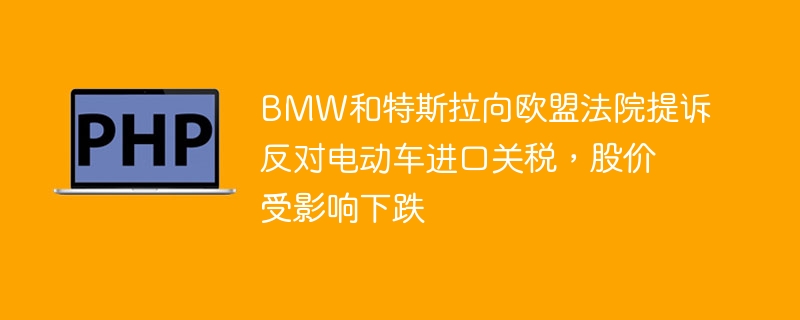 PHP

BMW和特斯拉向欧盟法院提诉反对电动车进口关税，股价受影响下跌